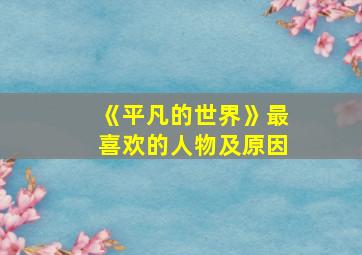 《平凡的世界》最喜欢的人物及原因